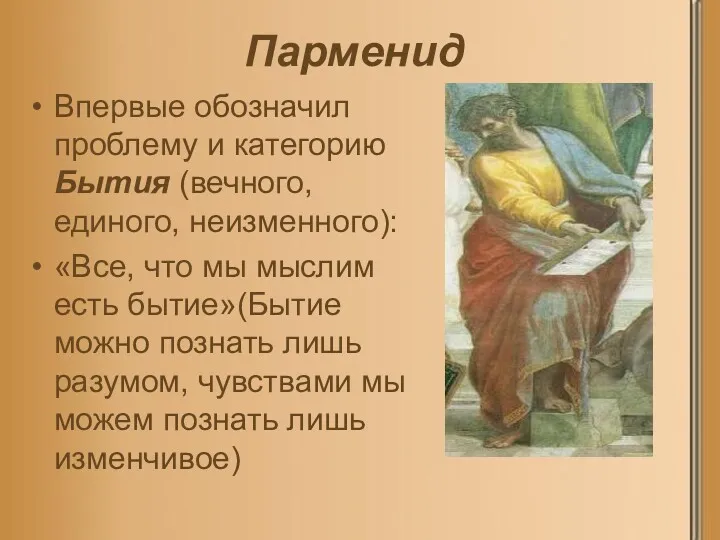 Парменид

• Впервые обозначил проблему и категорию Бытия (вечного, единого, неизменного):

• «Все, что мы мыслим есть бытие»(Бытие можно познать лишь разумом, чувствами мы можем познать лишь изменчивое)